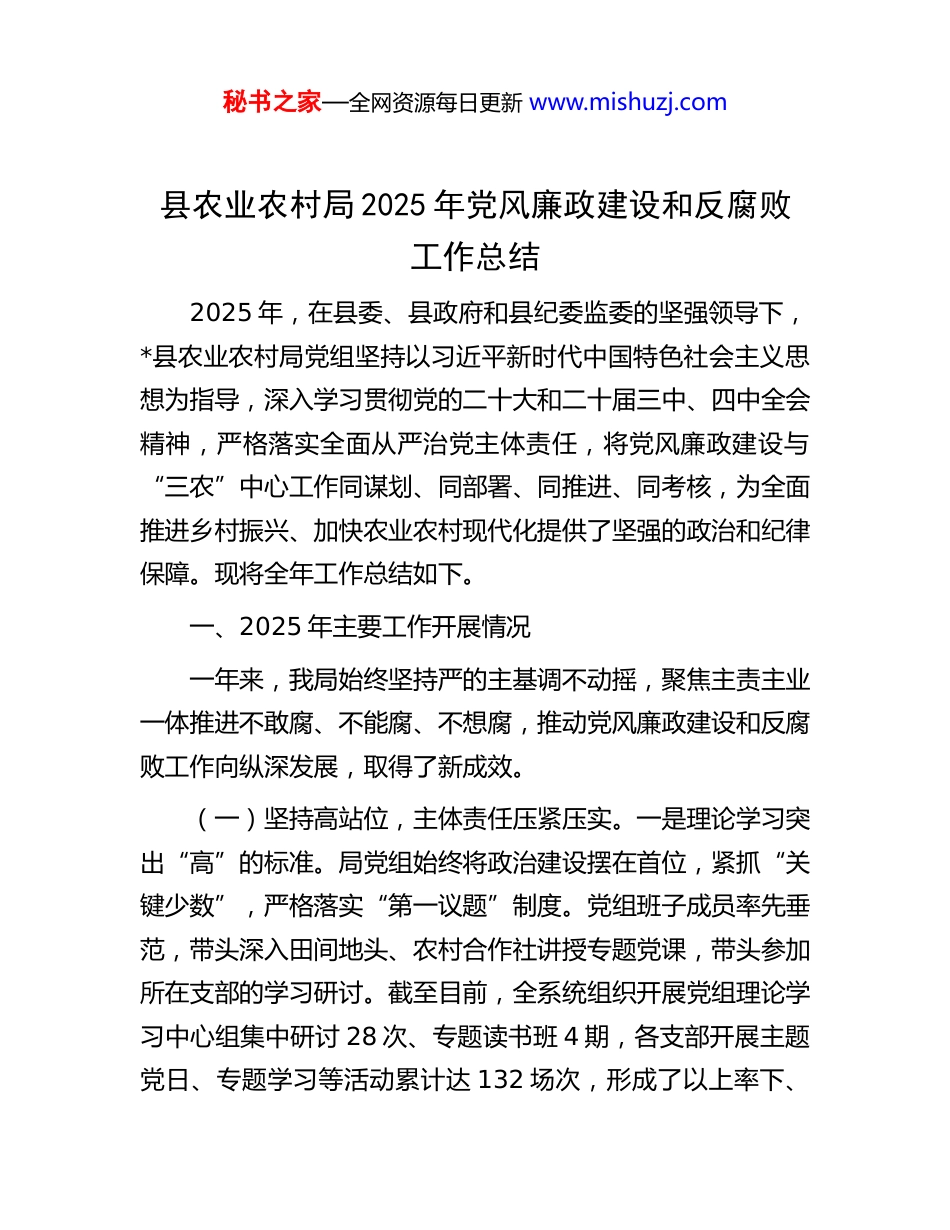 秘书之家—全网资源每日更新 www.mishuzj.com

县农业农村局2025年党风廉政建设和反腐败工作总结

2025年，在县委、县政府和县纪委监委的坚强领导下，*县农业农村局党组坚持以习近平新时代中国特色社会主义思想为指导，深入学习贯彻党的二十大和二十届三中、四中全会精神，严格落实全面从严治党主体责任，将党风廉政建设与“三农”中心工作同谋划、同部署、同推进、同考核，为全面推进乡村振兴、加快农业农村现代化提供了坚强的政治和纪律保障。现将全年工作总结如下。

一、2025年主要工作开展情况

一年来，我局始终坚持严的主基调不动摇，聚焦主责主业一体推进不敢腐、不能腐、不想腐，推动党风廉政建设和反腐败工作向纵深发展，取得了新成效。

（一）坚持高站位，主体责任压紧压实。一是理论学习突出“高”的标准。局党组始终将政治建设摆在首位，紧抓“关键少数”，严格落实“第一议题”制度。党组班子成员率先垂范，带头深入田间地头、农村合作社讲授专题党课，带头参加所在支部的学习研讨。截至目前，全系统组织开展党组理论学习中心组集中研讨28次、专题读书班4期，各支部开展主题党日、专题学习等活动累计达132场次，形成了以上率下、